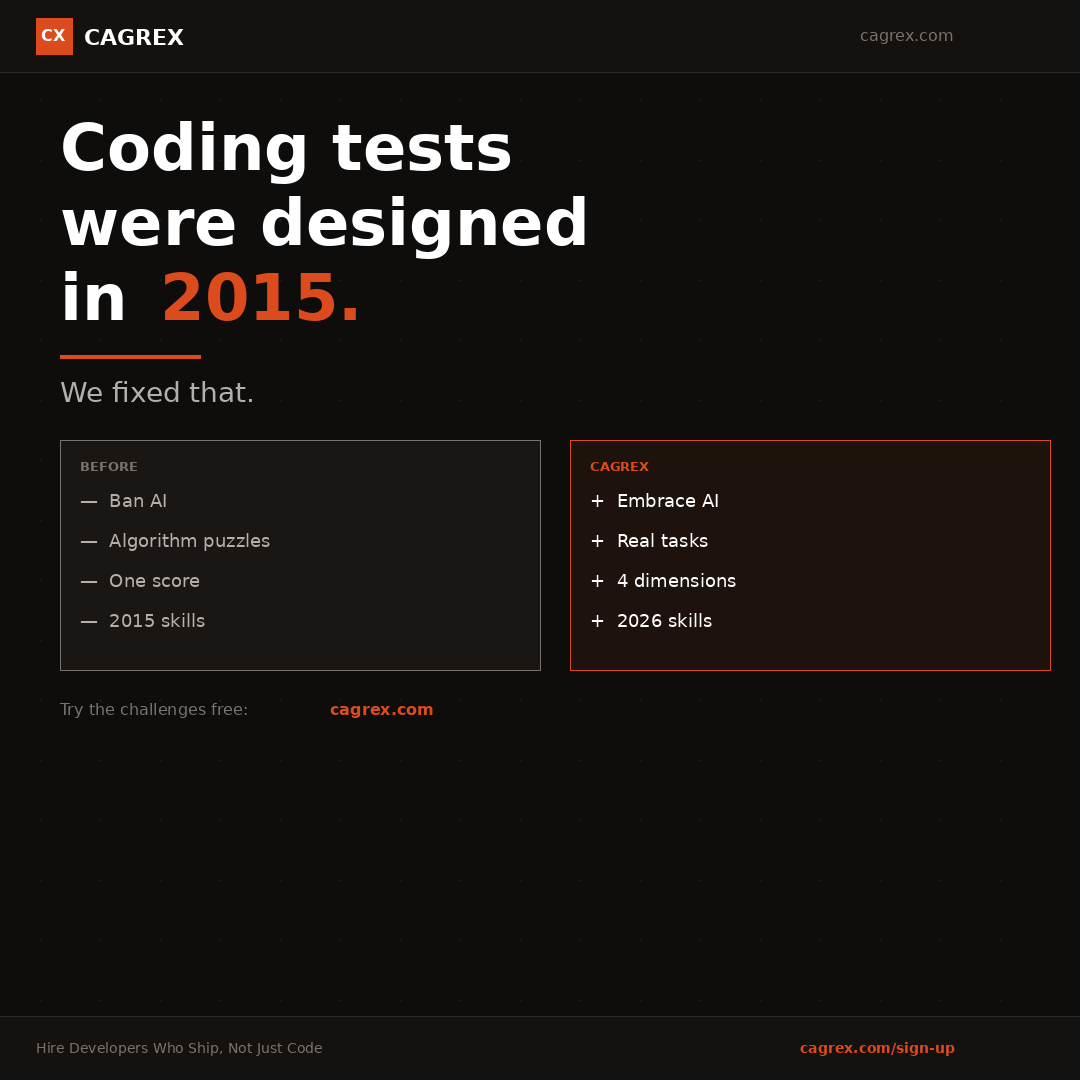 CX CAGREX

cagrex.com

Coding tests were designed in 2015.

We fixed that.

BEFORE

— Ban AI

— Algorithm puzzles

— One score

— 2015 skills

CAGREX

+ Embrace AI

+ Real tasks

+ 4 dimensions

+ 2026 skills

Try the challenges free: cagrex.com

Hire Developers Who Ship, Not Just Code

cagrex.com/sign-up